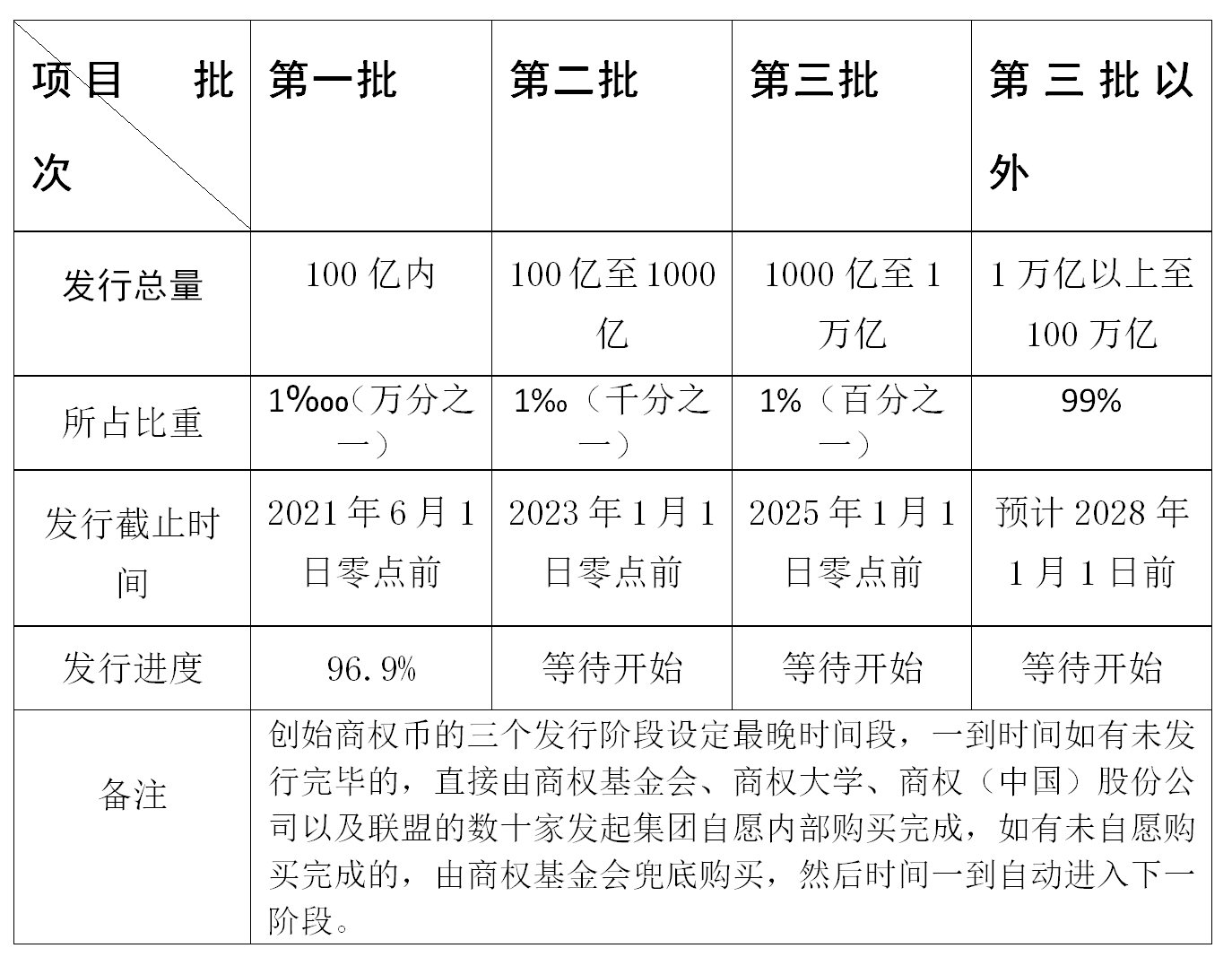 | 项目 批次 | 第一批 | 第二批 | 第三批 | 第三批以外 |
|---|---|---|---|---|
| 发行总量 | 100亿内 | 100亿至1000亿 | 1000亿至1万亿 | 1万亿以上至100万亿 |
| 所占比重 | 1‱(万分之一) | 1‰(千分之一) | 1%(百分之一) | 99% |
| 发行截止时间 | 2021年6月1日零点前 | 2023年1月1日零点前 | 2025年1月1日零点前 | 预计2028年1月1日前 |
| 发行进度 | 96.9% | 等待开始 | 等待开始 | 等待开始 |
| 备注 | 创始商权币的三个发行阶段设定最晚时间段，一到时间如有未发行完毕的，直接由商权基金会、商权大学、商权（中国）股份公司以及联盟的数十家发起集团自愿内部购买完成，如有未自愿购买完成的，由商权基金会兜底购买，然后时间一到自动进入下一阶段。 | | | |